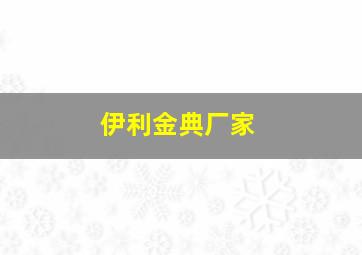 伊利金典厂家